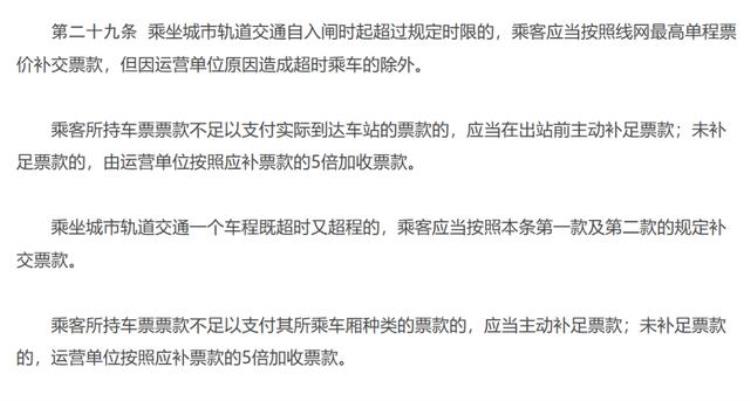 第二十九条　乘坐城市轨道交通自入闸时起超过规定时限的，乘客应当按照线网最高单程票价补交票款，但因运营单位原因造成超时乘车的除外。

乘客所持车票票款不足以支付实际到达车站的票款的，应当在出站前主动补足票款；未补足票款的，由运营单位按照应补票款的5倍加收票款。

乘坐城市轨道交通一个车程既超时又超程的，乘客应当按照本条第一款及第二款的规定补交票款。

乘客所持车票票款不足以支付其所乘车厢种类的票款的，应当主动补足票款；未补足票款的，运营单位按照应补票款的5倍加收票款。